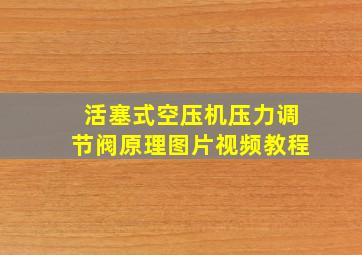 活塞式空压机压力调节阀原理图片视频教程